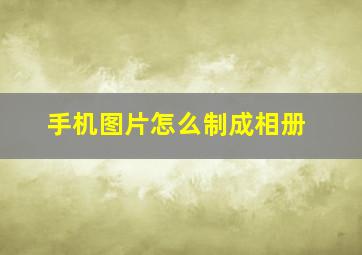 手机图片怎么制成相册